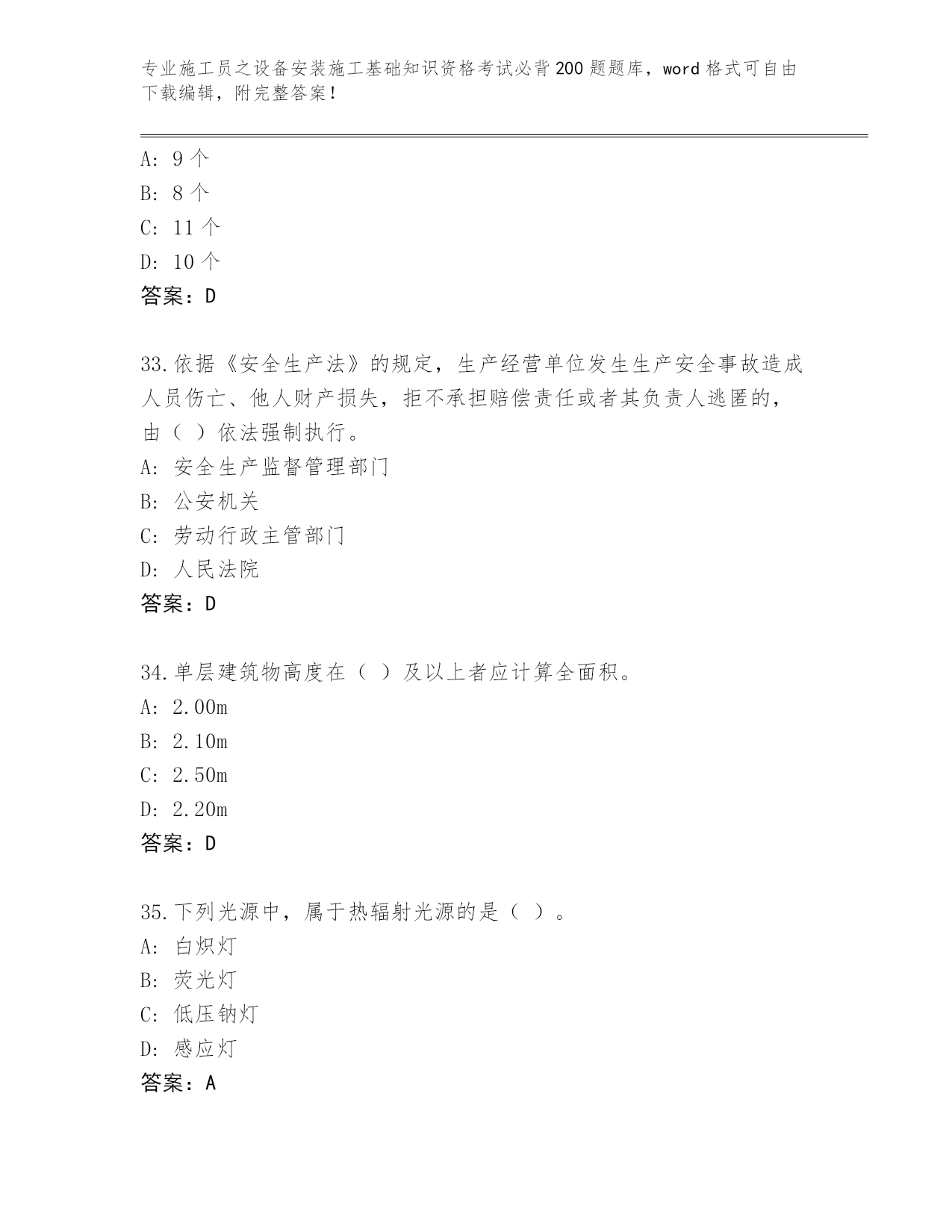 专业施工员之设备安装施工基础知识资格考试必背200题题库，word格式可自由下载编辑，附完整答案！

A: 9个
B: 8个
C: 11个
D: 10个
答案：D

33.依据《安全生产法》的规定，生产经营单位发生生产安全事故造成人员伤亡、他人财产损失，拒不承担赔偿责任或者其负责人逃匿的，由（ ）依法强制执行。
A: 安全生产监督管理部门
B: 公安机关
C: 劳动行政主管部门
D: 人民法院
答案：D

34.单层建筑物高度在（ ）及以上者应计算全面积。
A: 2.00m
B: 2.10m
C: 2.50m
D: 2.20m
答案：D

35.下列光源中，属于热辐射光源的是（ ）。
A: 白炽灯
B: 荧光灯
C: 低压钠灯
D: 感应灯
答案：A